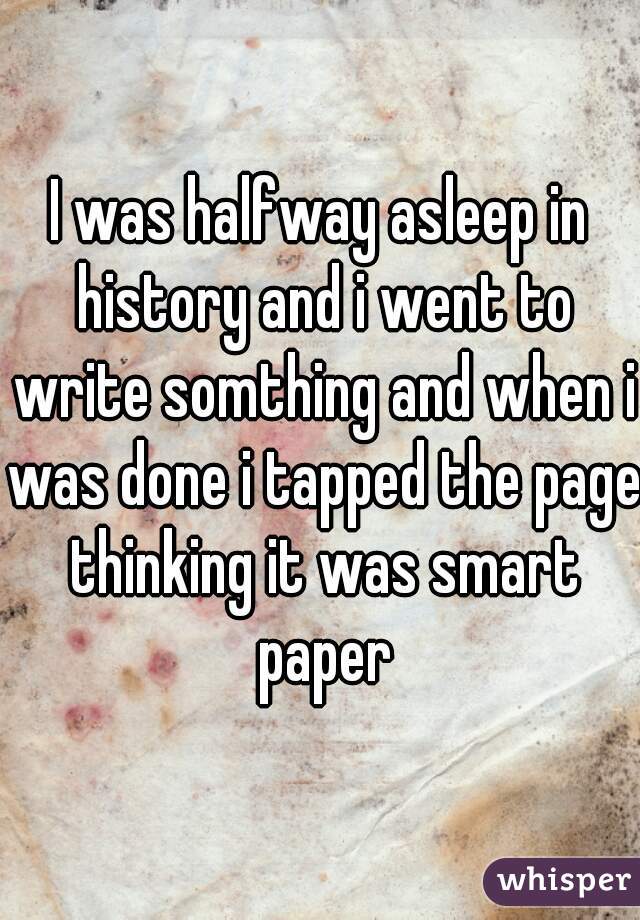 I was halfway asleep in history and i went to write somthing and when i was done i tapped the page thinking it was smart paper

whisper